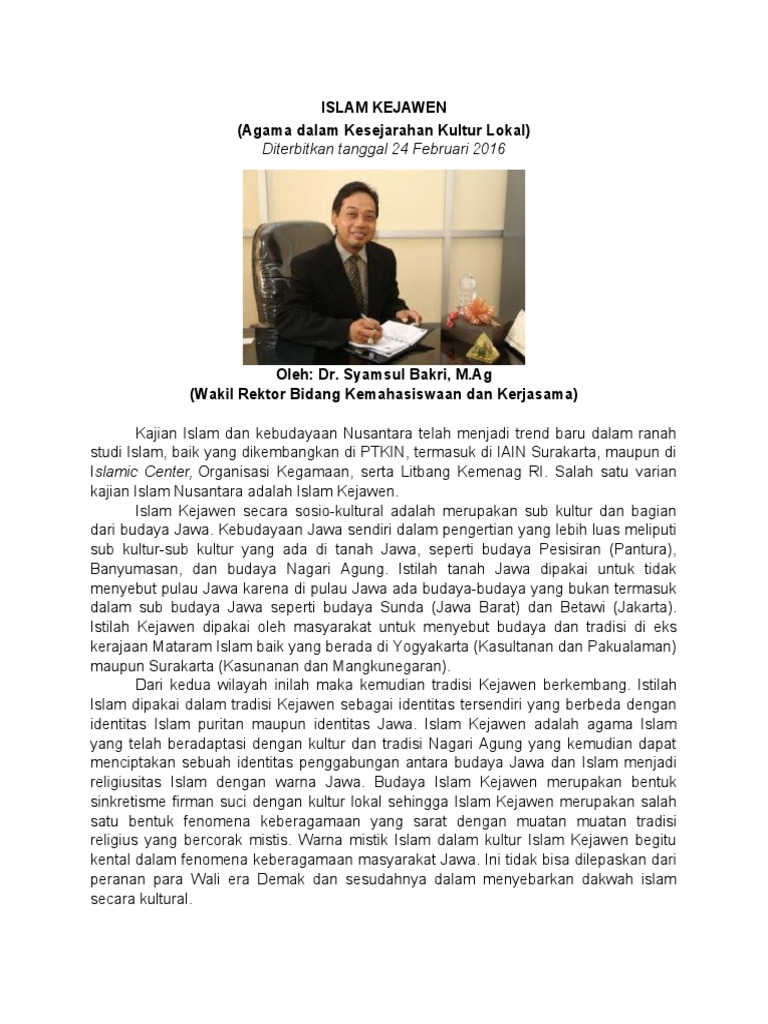 ISLAM KEJAWEN
(Agama dalam Kesejarahan Kultur Lokal)
Diterbitkan tanggal 24 Februari 2016

Oleh: Dr. Syamsul Bakri, M.Ag
(Wakil Rektor Bidang Kemahasiswaan dan Kerjasama)

Kajian Islam dan kebudayaan Nusantara telah menjadi trend baru dalam ranah studi Islam, baik yang dikembangkan di PTKIN, termasuk di IAIN Surakarta, maupun di Islamic Center, Organisasi Kegamaan, serta Litbang Kemenag RI. Salah satu varian kajian Islam Nusantara adalah Islam Kejawen.

Islam Kejawen secara sosio-kultural adalah merupakan sub kultur dan bagian dari budaya Jawa. Kebudayaan Jawa sendiri dalam pengertian yang lebih luas meliputi sub kultur-sub kultur yang ada di tanah Jawa, seperti budaya Pesisiran (Pantura), Banyumasan, dan budaya Nagari Agung. Istilah tanah Jawa dipakai untuk tidak menyebut pulau Jawa karena di pulau Jawa ada budaya-budaya yang bukan termasuk dalam sub budaya Jawa seperti budaya Sunda (Jawa Barat) dan Betawi (Jakarta). Istilah Kejawen dipakai oleh masyarakat untuk menyebut budaya dan tradisi di eks kerajaan Mataram Islam baik yang berada di Yogyakarta (Kasultanan dan Pakualaman) maupun Surakarta (Kasunanan dan Mangkunegaran).

Dari kedua wilayah inilah maka kemudian tradisi Kejawen berkembang. Istilah Islam dipakai dalam tradisi Kejawen sebagai identitas tersendiri yang berbeda dengan identitas Islam puritan maupun identitas Jawa. Islam Kejawen adalah agama Islam yang telah beradaptasi dengan kultur dan tradisi Nagari Agung yang kemudian dapat menciptakan sebuah identitas penggabungan antara budaya Jawa dan Islam menjadi religiusitas Islam dengan warna Jawa. Budaya Islam Kejawen merupakan bentuk sinkretisme firman suci dengan kultur lokal sehingga Islam Kejawen merupakan salah satu bentuk fenomena keberagamaan yang sarat dengan muatan muatan tradisi religius yang bercorak mistis. Warna mistik Islam dalam kultur Islam Kejawen begitu kental dalam fenomena keberagamaan masyarakat Jawa. Ini tidak bisa dilepaskan dari peranan para Wali era Demak dan sesudahnya dalam menyebarkan dakwah islam secara kultural.